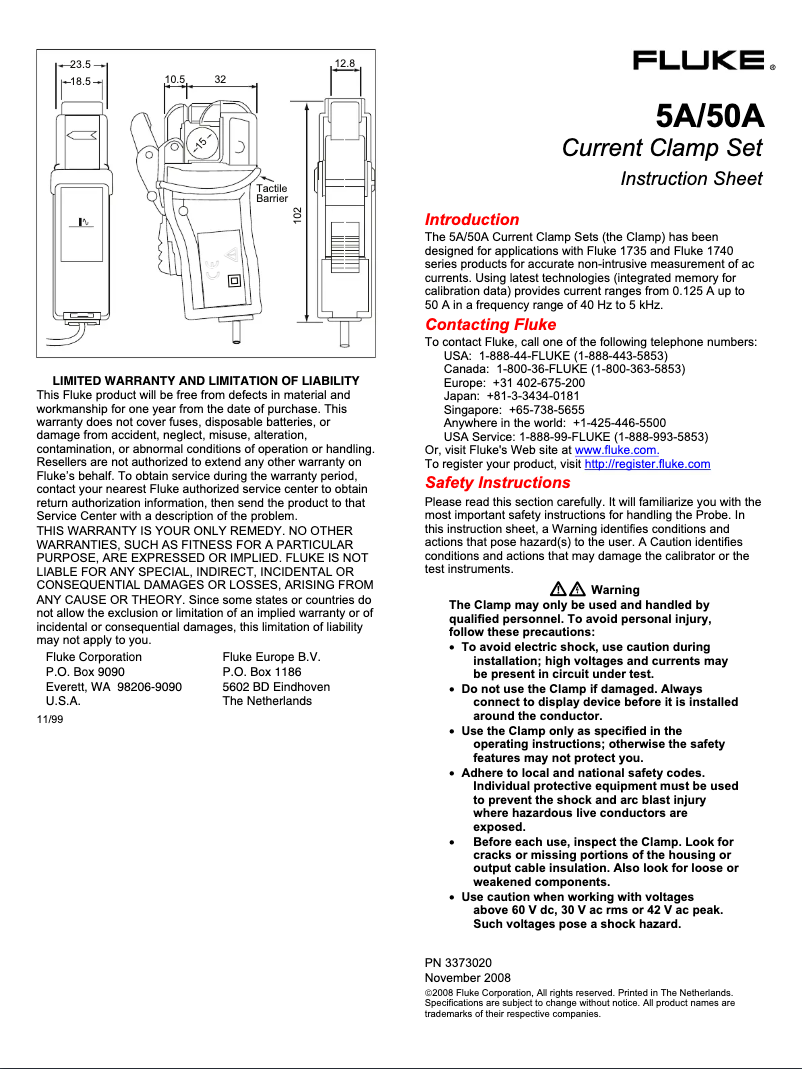 23.5
18.5
10.5
32
12.8
15
Tactile Barrier
102

LIMITED WARRANTY AND LIMITATION OF LIABILITY
This Fluke product will be free from defects in material and workmanship for one year from the date of purchase. This warranty does not cover fuses, disposable batteries, or damage from accident, neglect, misuse, alteration, contamination, or abnormal conditions of operation or handling. Resellers are not authorized to extend any other warranty on Fluke's behalf. To obtain service during the warranty period, contact your nearest Fluke authorized service center to obtain return authorization information, then send the product to that Service Center with a description of the problem.
THIS WARRANTY IS YOUR ONLY REMEDY. NO OTHER WARRANTIES, SUCH AS FITNESS FOR A PARTICULAR PURPOSE, ARE EXPRESSED OR IMPLIED. FLUKE IS NOT LIABLE FOR ANY SPECIAL, INDIRECT, INCIDENTAL OR CONSEQUENTIAL DAMAGES OR LOSSES, ARISING FROM ANY CAUSE OR THEORY. Since some states or countries do not allow the exclusion or limitation of an implied warranty or of incidental or consequential damages, this limitation of liability may not apply to you.

Fluke Corporation
P.O. Box 9090
Everett, WA 98206-9090
U.S.A.

Fluke Europe B.V.
P.O. Box 1186
5602 BD Eindhoven
The Netherlands

11/99

FLUKE ®

5A/50A
Current Clamp Set
Instruction Sheet

Introduction
The 5A/50A Current Clamp Sets (the Clamp) has been designed for applications with Fluke 1735 and Fluke 1740 series products for accurate non-intrusive measurement of ac currents. Using latest technologies (integrated memory for calibration data) provides current ranges from 0.125 A up to 50 A in a frequency range of 40 Hz to 5 kHz.

Contacting Fluke
To contact Fluke, call one of the following telephone numbers:
USA: 1-888-44-FLUKE (1-888-443-5853)
Canada: 1-800-36-FLUKE (1-800-363-5853)
Europe: +31 402-675-200
Japan: +81-3-3434-0181
Singapore: +65-738-5655
Anywhere in the world: +1-425-446-5500
USA Service: 1-888-99-FLUKE (1-888-993-5853)
Or, visit Fluke's Web site at www.fluke.com.
To register your product, visit http://register.fluke.com

Safety Instructions
Please read this section carefully. It will familiarize you with the most important safety instructions for handling the Probe. In this instruction sheet, a Warning identifies conditions and actions that pose hazard(s) to the user. A Caution identifies conditions and actions that may damage the calibrator or the test instruments.

Warning
The Clamp may only be used and handled by qualified personnel. To avoid personal injury, follow these precautions:
• To avoid electric shock, use caution during installation; high voltages and currents may be present in circuit under test.
• Do not use the Clamp if damaged. Always connect to display device before it is installed around the conductor.
• Use the Clamp only as specified in the operating instructions; otherwise the safety features may not protect you.
• Adhere to local and national safety codes. Individual protective equipment must be used to prevent the shock and arc blast injury where hazardous live conductors are exposed.
• Before each use, inspect the Clamp. Look for cracks or missing portions of the housing or output cable insulation. Also look for loose or weakened components.
• Use caution when working with voltages above 60 V dc, 30 V ac rms or 42 V ac peak. Such voltages pose a shock hazard.

PN 3373020
November 2008
©2008 Fluke Corporation, All rights reserved. Printed in The Netherlands. Specifications are subject to change without notice. All product names are trademarks of their respective companies.